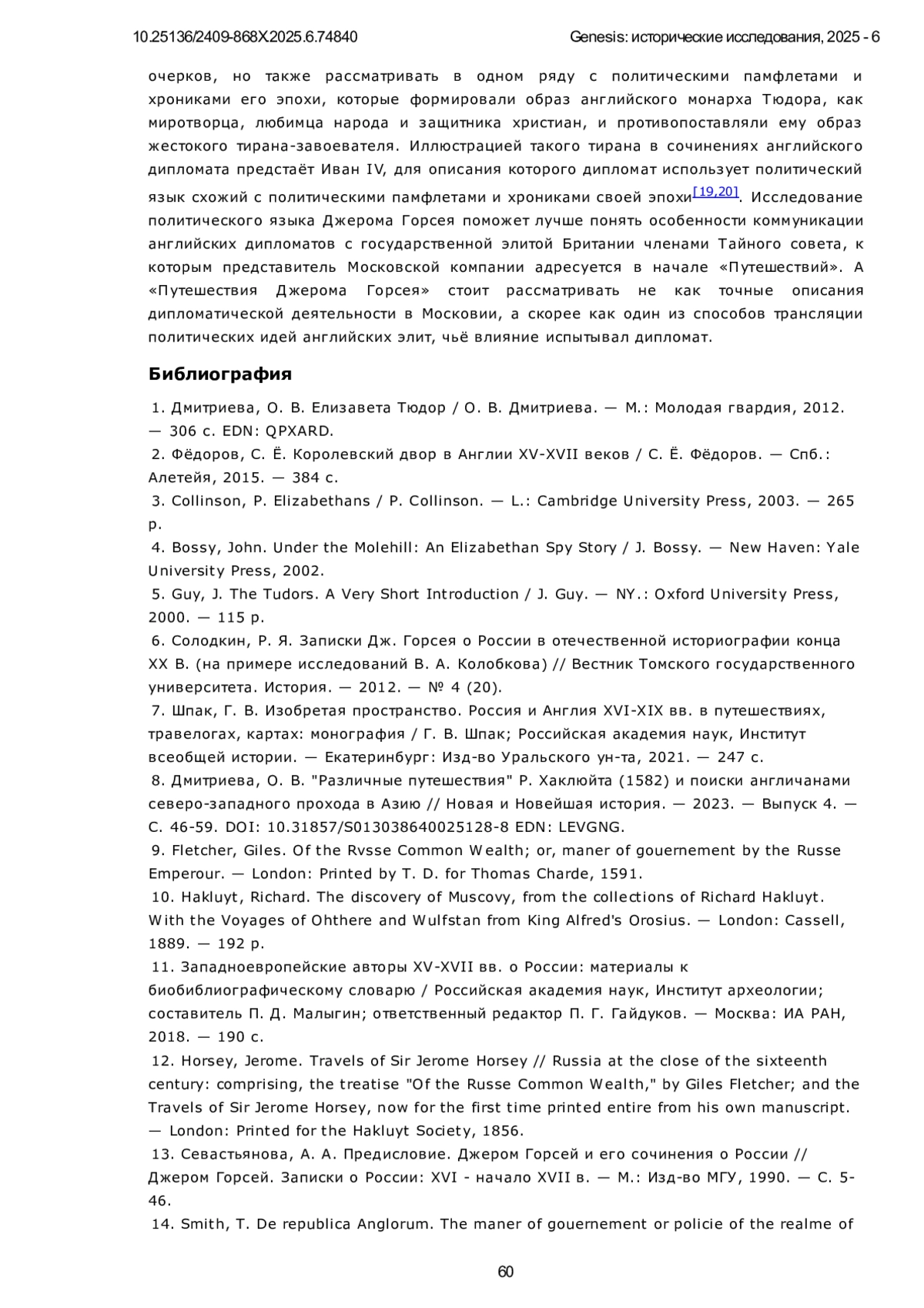 10.25136/2409-868X.2025.6.74840 Genesis: исторические исследования, 2025 - 6

очерков, но также рассматривать в одном ряду с политическими памфлетами и хрониками его эпохи, которые формировали образ английского монарха Тюдора, как миротворца, любимца народа и защитника христиан, и противопоставляли ему образ жестокого тирана-завоевателя. Иллюстрацией такого тирана в сочинениях английского дипломата предстаёт Иван IV, для описания которого дипломат использует политический язык схожий с политическими памфлетами и хрониками своей эпохи[19,20]. Исследование политического языка Джерома Горсея поможет лучше понять особенности коммуникации английских дипломатов с государственной элитой Британии членами Тайного совета, к которым представитель Московской компании адресуется в начале «Путешествий». А «Путешествия Джерома Горсея» стоит рассматривать не как точные описания дипломатической деятельности в Московии, а скорее как один из способов трансляции политических идей английских элит, чьё влияние испытывал дипломат.

Библиография

1. Дмитриева, О. В. Елизавета Тюдор / О. В. Дмитриева. — М.: Молодая гвардия, 2012. — 306 с. EDN: QPXARD.
2. Фёдоров, С. Ё. Королевский двор в Англии XV-XVII веков / С. Ё. Фёдоров. — Спб.: Алетейя, 2015. — 384 с.
3. Collinson, P. Elizabethans / P. Collinson. — L.: Cambridge University Press, 2003. — 265 p.
4. Bossy, John. Under the Molehill: An Elizabethan Spy Story / J. Bossy. — New Haven: Yale University Press, 2002.
5. Guy, J. The Tudors. A Very Short Introduction / J. Guy. — NY.: Oxford University Press, 2000. — 115 p.
6. Солодкин, Р. Я. Записки Дж. Горсея о России в отечественной историографии конца XX В. (на примере исследований В. А. Колобкова) // Вестник Томского государственного университета. История. — 2012. — № 4 (20).
7. Шпак, Г. В. Изобретая пространство. Россия и Англия XVI-XIX вв. в путешествиях, травелогах, картах: монография / Г. В. Шпак; Российская академия наук, Институт всеобщей истории. — Екатеринбург: Изд-во Уральского ун-та, 2021. — 247 с.
8. Дмитриева, О. В. "Различные путешествия" Р. Хаклюйта (1582) и поиски англичанами северо-западного прохода в Азию // Новая и Новейшая история. — 2023. — Выпуск 4. — С. 46-59. DOI: 10.31857/S013038640025128-8 EDN: LEVGNG.
9. Fletcher, Giles. Of the Rvsse Common Wealth; or, maner of gouernement by the Russe Emperour. — London: Printed by T. D. for Thomas Charde, 1591.
10. Hakluyt, Richard. The discovery of Muscovy, from the collections of Richard Hakluyt. With the Voyages of Ohthere and Wulfstan from King Alfred's Orosius. — London: Cassell, 1889. — 192 p.
11. Западноевропейские авторы XV-XVII вв. о России: материалы к биобиблиографическому словарю / Российская академия наук, Институт археологии; составитель П. Д. Малыгин; ответственный редактор П. Г. Гайдуков. — Москва: ИА РАН, 2018. — 190 с.
12. Horsey, Jerome. Travels of Sir Jerome Horsey // Russia at the close of the sixteenth century: comprising, the treatise "Of the Russe Common Wealth," by Giles Fletcher; and the Travels of Sir Jerome Horsey, now for the first time printed entire from his own manuscript. — London: Printed for the Hakluyt Society, 1856.
13. Севастьянова, А. А. Предисловие. Джером Горсей и его сочинения о России // Джером Горсей. Записки о России: XVI - начало XVII в. — М.: Изд-во МГУ, 1990. — С. 5-46.
14. Smith, T. De republica Anglorum. The maner of gouernement or policie of the realme of

60